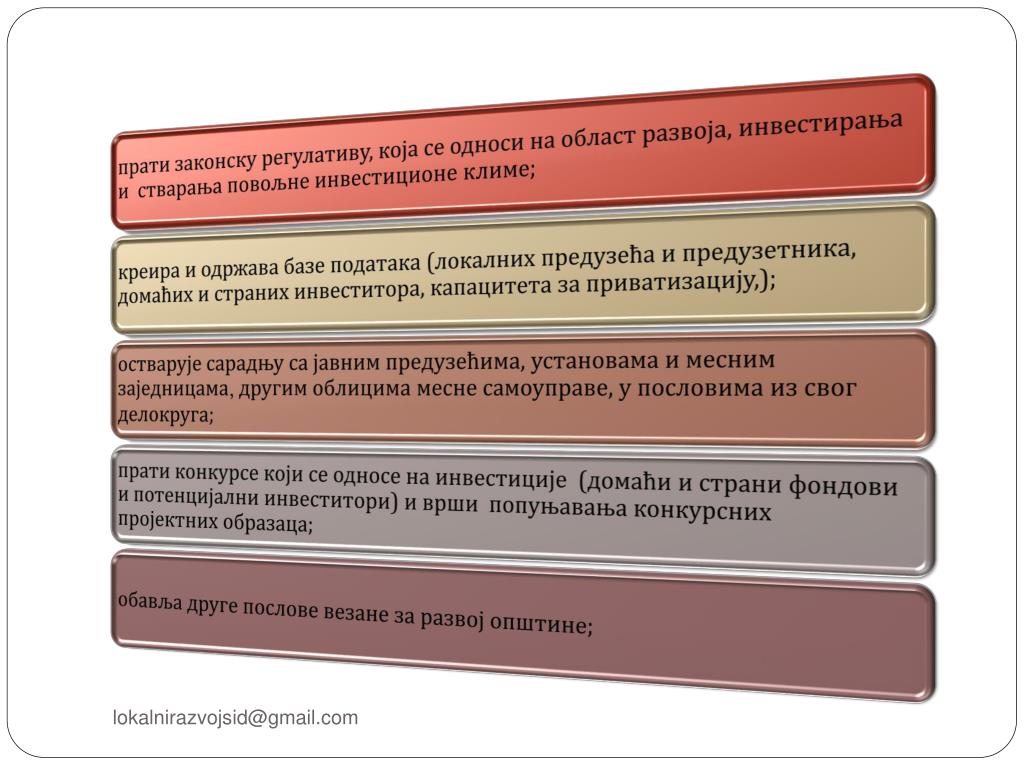 прати законску регулативу, која се односи на област развоја, инвестирања и стварања повољне инвестиционе климе;

креира и одржава базе података (локалних предузећа и предузетника, домаћих и страних инвеститора, капацитета за приватизацију,);

остварује сарадњу са јавним предузећима, установама и месним заједницама, другим облицима месне самоуправе, у пословима из свог делокруга;

прати конкурсе који се односе на инвестиције (домаћи и страни фондови и потенцијални инвеститори) и врши попуњавања конкурсних пројектних образаца;

обавља друге послове везане за развој општине;

lokalnirazvojsid@gmail.com